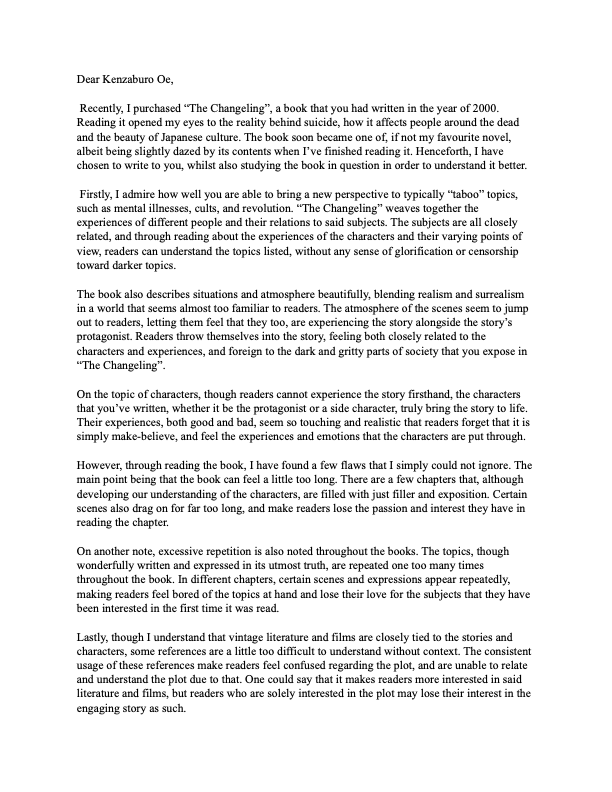 Dear Kenzaburo Oe,

Recently, I purchased “The Changeling”, a book that you had written in the year of 2000. Reading it opened my eyes to the reality behind suicide, how it affects people around the dead and the beauty of Japanese culture. The book soon became one of, if not my favourite novel, albeit being slightly dazed by its contents when I’ve finished reading it. Henceforth, I have chosen to write to you, whilst also studying the book in question in order to understand it better.

Firstly, I admire how well you are able to bring a new perspective to typically “taboo” topics, such as mental illnesses, cults, and revolution. “The Changeling” weaves together the experiences of different people and their relations to said subjects. The subjects are all closely related, and through reading about the experiences of the characters and their varying points of view, readers can understand the topics listed, without any sense of glorification or censorship toward darker topics.

The book also describes situations and atmosphere beautifully, blending realism and surrealism in a world that seems almost too familiar to readers. The atmosphere of the scenes seem to jump out to readers, letting them feel that they too, are experiencing the story alongside the story’s protagonist. Readers throw themselves into the story, feeling both closely related to the characters and experiences, and foreign to the dark and gritty parts of society that you expose in “The Changeling”.

On the topic of characters, though readers cannot experience the story firsthand, the characters that you’ve written, whether it be the protagonist or a side character, truly bring the story to life. Their experiences, both good and bad, seem so touching and realistic that readers forget that it is simply make-believe, and feel the experiences and emotions that the characters are put through.

However, through reading the book, I have found a few flaws that I simply could not ignore. The main point being that the book can feel a little too long. There are a few chapters that, although developing our understanding of the characters, are filled with just filler and exposition. Certain scenes also drag on for far too long, and make readers lose the passion and interest they have in reading the chapter.

On another note, excessive repetition is also noted throughout the books. The topics, though wonderfully written and expressed in its utmost truth, are repeated one too many times throughout the book. In different chapters, certain scenes and expressions appear repeatedly, making readers feel bored of the topics at hand and lose their love for the subjects that they have been interested in the first time it was read.

Lastly, though I understand that vintage literature and films are closely tied to the stories and characters, some references are a little too difficult to understand without context. The consistent usage of these references make readers feel confused regarding the plot, and are unable to relate and understand the plot due to that. One could say that it makes readers more interested in said literature and films, but readers who are solely interested in the plot may lose their interest in the engaging story as such.